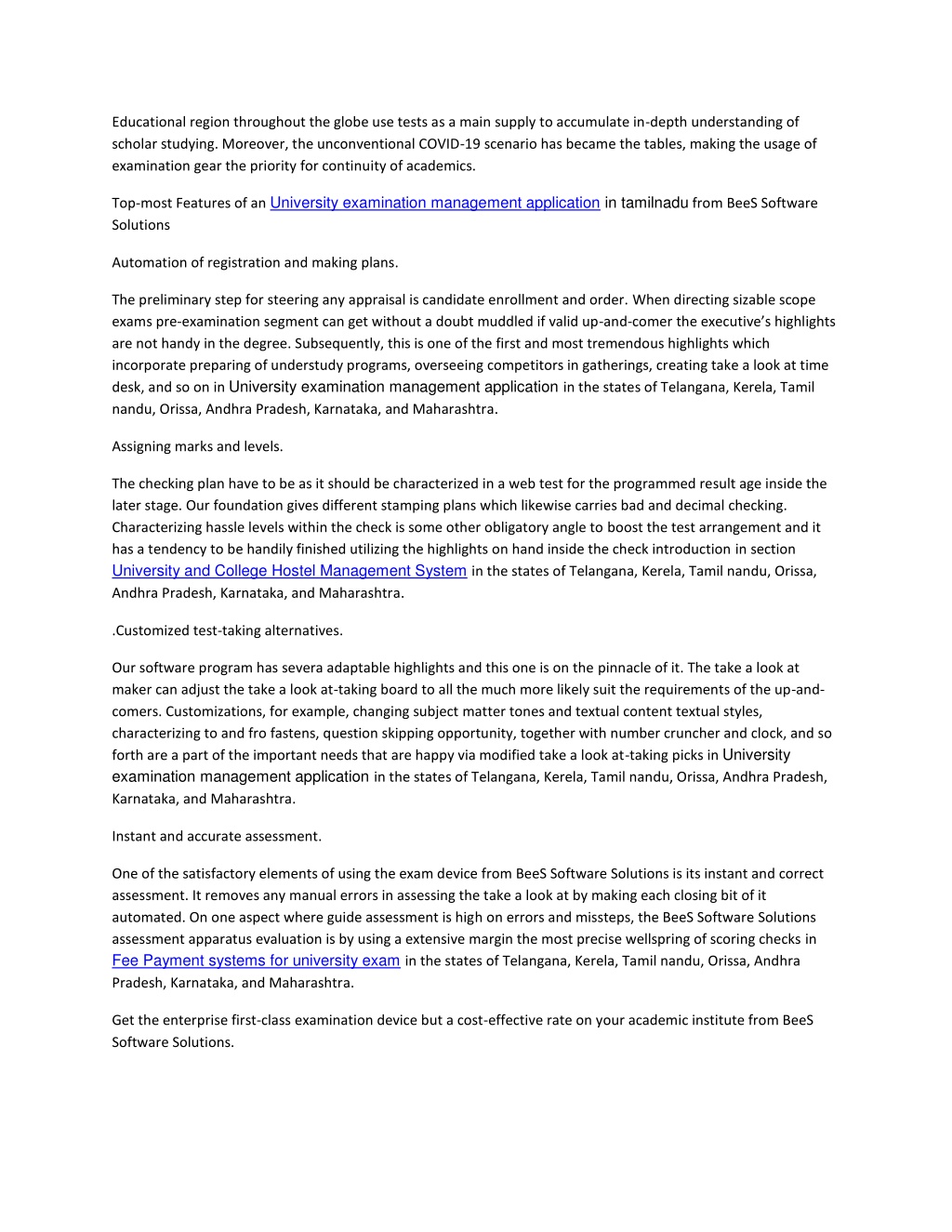 Educational region throughout the globe use tests as a main supply to accumulate in-depth understanding of scholar studying. Moreover, the unconventional COVID-19 scenario has became the tables, making the usage of examination gear the priority for continuity of academics.

Top-most Features of an University examination management application in tamilnadu from BeeS Software Solutions

Automation of registration and making plans.

The preliminary step for steering any appraisal is candidate enrollment and order. When directing sizable scope exams pre-examination segment can get without a doubt muddled if valid up-and-comer the executive's highlights are not handy in the degree. Subsequently, this is one of the first and most tremendous highlights which incorporate preparing of understudy programs, overseeing competitors in gatherings, creating take a look at time desk, and so on in University examination management application in the states of Telangana, Kerela, Tamil nandu, Orissa, Andhra Pradesh, Karnataka, and Maharashtra.

Assigning marks and levels.

The checking plan have to be as it should be characterized in a web test for the programmed result age inside the later stage. Our foundation gives different stamping plans which likewise carries bad and decimal checking. Characterizing hassle levels within the check is some other obligatory angle to boost the test arrangement and it has a tendency to be handily finished utilizing the highlights on hand inside the check introduction in section University and College Hostel Management System in the states of Telangana, Kerela, Tamil nandu, Orissa, Andhra Pradesh, Karnataka, and Maharashtra.

.Customized test-taking alternatives.

Our software program has severa adaptable highlights and this one is on the pinnacle of it. The take a look at maker can adjust the take a look at-taking board to all the much more likely suit the requirements of the up-and-comers. Customizations, for example, changing subject matter tones and textual content textual styles, characterizing to and fro fastens, question skipping opportunity, together with number cruncher and clock, and so forth are a part of the important needs that are happy via modified take a look at-taking picks in University examination management application in the states of Telangana, Kerela, Tamil nandu, Orissa, Andhra Pradesh, Karnataka, and Maharashtra.

Instant and accurate assessment.

One of the satisfactory elements of using the exam device from BeeS Software Solutions is its instant and correct assessment. It removes any manual errors in assessing the take a look at by making each closing bit of it automated. On one aspect where guide assessment is high on errors and missteps, the BeeS Software Solutions assessment apparatus evaluation is by using a extensive margin the most precise wellspring of scoring checks in Fee Payment systems for university exam in the states of Telangana, Kerela, Tamil nandu, Orissa, Andhra Pradesh, Karnataka, and Maharashtra.

Get the enterprise first-class examination device but a cost-effective rate on your academic institute from BeeS Software Solutions.